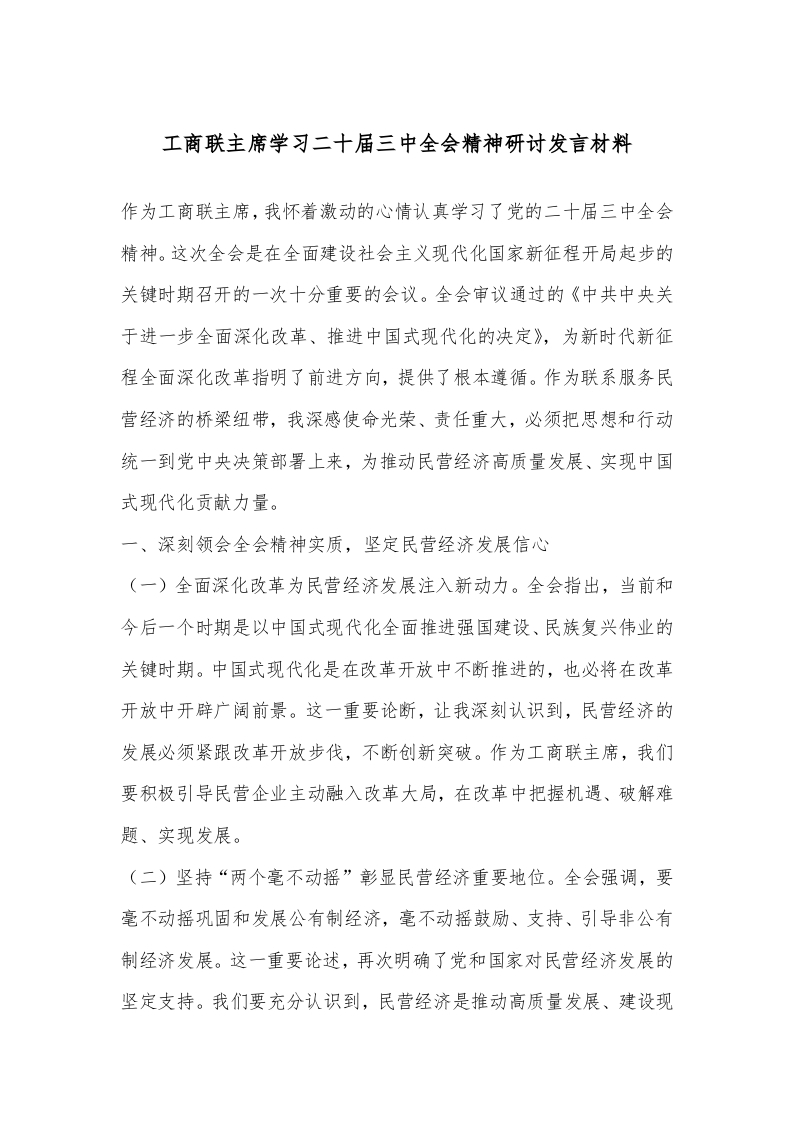 工商联主席学习二十届三中全会精神研讨发言材料

作为工商联主席，我怀着激动的心情认真学习了党的二十届三中全会精神。这次全会是在全面建设社会主义现代化国家新征程开局起步的关键时期召开的一次十分重要的会议。全会审议通过的《中共中央关于进一步全面深化改革、推进中国式现代化的决定》，为新时代新征程全面深化改革指明了前进方向，提供了根本遵循。作为联系服务民营经济的桥梁纽带，我深感使命光荣、责任重大，必须把思想和行动统一到党中央决策部署上来，为推动民营经济高质量发展、实现中国式现代化贡献力量。

一、深刻领会全会精神实质，坚定民营经济发展信心

（一）全面深化改革为民营经济发展注入新动力。全会指出，当前和今后一个时期是以中国式现代化全面推进强国建设、民族复兴伟业的关键时期。中国式现代化是在改革开放中不断推进的，也必将在改革开放中开辟广阔前景。这一重要论断，让我深刻认识到，民营经济的发展必须紧跟改革开放步伐，不断创新突破。作为工商联主席，我们要积极引导民营企业主动融入改革大局，在改革中把握机遇、破解难题、实现发展。

（二）坚持“两个毫不动摇”彰显民营经济重要地位。全会强调，要毫不动摇巩固和发展公有制经济，毫不动摇鼓励、支持、引导非公有制经济发展。这一重要论述，再次明确了党和国家对民营经济发展的坚定支持。我们要充分认识到，民营经济是推动高质量发展、建设现